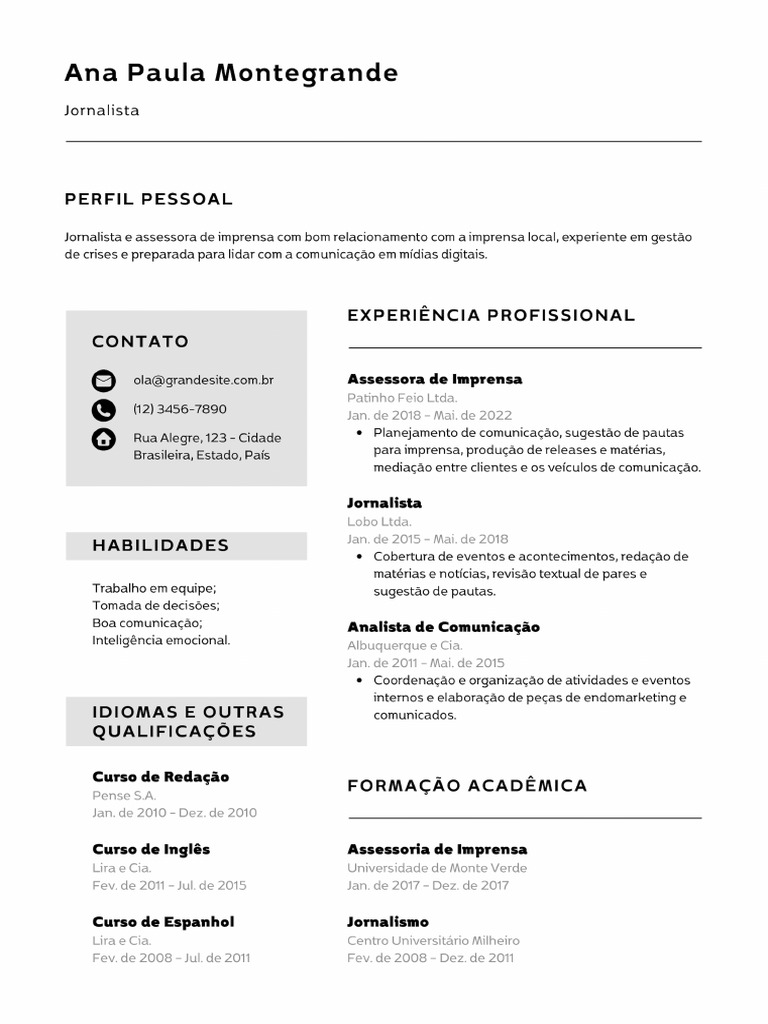 Ana Paula Montegrande

Jornalista

PERFIL PESSOAL

Jornalista e assessora de imprensa com bom relacionamento com a imprensa local, experiente em gestão de crises e preparada para lidar com a comunicação em mídias digitais.

CONTATO

ola@grandesite.com.br

(12) 3456-7890

Rua Alegre, 123 - Cidade Brasileira, Estado, País

HABILIDADES

Trabalho em equipe;
Tomada de decisões;
Boa comunicação;
Inteligência emocional.

IDIOMAS E OUTRAS QUALIFICAÇÕES

Curso de Redação
Pense S.A.
Jan. de 2010 - Dez. de 2010

Curso de Inglês
Lira e Cia.
Fev. de 2011 - Jul. de 2015

Curso de Espanhol
Lira e Cia.
Fev. de 2008 - Jul. de 2011

EXPERIÊNCIA PROFISSIONAL

Assessora de Imprensa
Patinho Feio Ltda.
Jan. de 2018 - Mai. de 2022
• Planejamento de comunicação, sugestão de pautas para imprensa, produção de releases e matérias, mediação entre clientes e os veículos de comunicação.

Jornalista
Lobo Ltda.
Jan. de 2015 - Mai. de 2018
• Cobertura de eventos e acontecimentos, redação de matérias e notícias, revisão textual de pares e sugestão de pautas.

Analista de Comunicação
Albuquerque e Cia.
Jan. de 2011 - Mai. de 2015
• Coordenação e organização de atividades e eventos internos e elaboração de peças de endomarketing e comunicados.

FORMAÇÃO ACADÊMICA

Assessoria de Imprensa
Universidade de Monte Verde
Jan. de 2017 - Dez. de 2017

Jornalismo
Centro Universitário Milheiro
Fev. de 2008 - Dez. de 2011